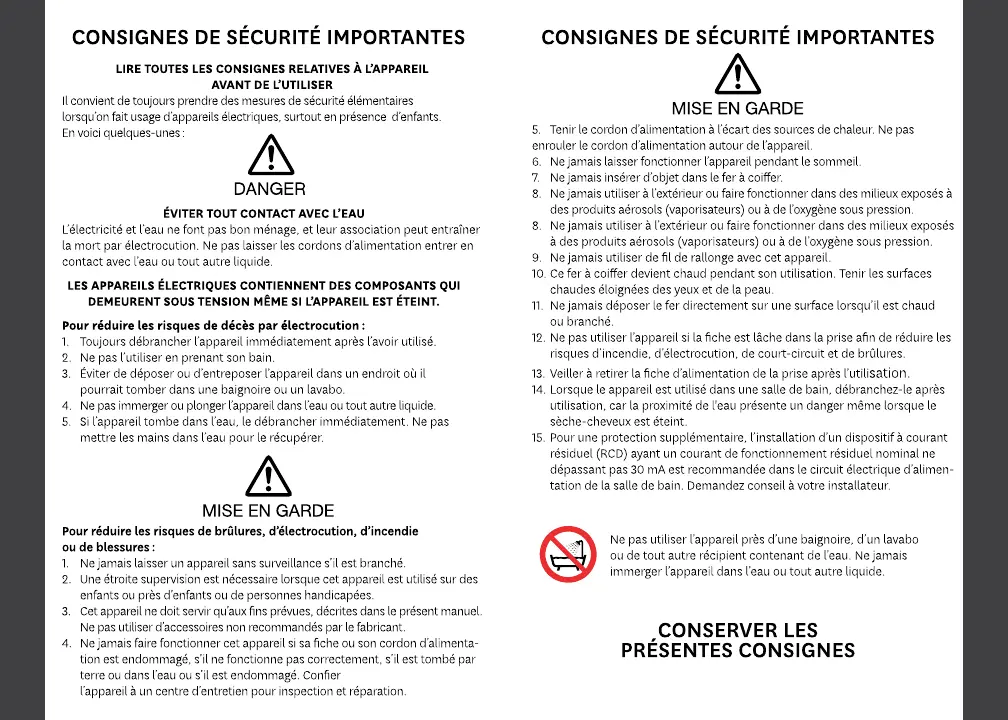 CONSIGNES DE SÉCURITÉ IMPORTANTES

LIRE TOUTES LES CONSIGNES RELATIVES À L'APPAREIL AVANT DE L'UTILISER

Il convient de toujours prendre des mesures de sécurité élémentaires lorsqu'on fait usage d'appareils électriques, surtout en présence d'enfants. En voici quelques-unes :

DANGER

ÉVITER TOUT CONTACT AVEC L'EAU

L'électricité et l'eau ne font pas bon ménage, et leur association peut entraîner la mort par électrocution. Ne pas laisser les cordons d'alimentation entrer en contact avec l'eau ou tout autre liquide.

LES APPAREILS ÉLECTRIQUES CONTIENNENT DES COMPOSANTS QUI DEMEURENT SOUS TENSION MÊME SI L'APPAREIL EST ÉTEINT.

Pour réduire les risques de décès par électrocution :
1. Toujours débrancher l'appareil immédiatement après l'avoir utilisé.
2. Ne pas l'utiliser en prenant son bain.
3. Éviter de déposer ou d'entreposer l'appareil dans un endroit où il pourrait tomber dans une baignoire ou un lavabo.
4. Ne pas immerger ou plonger l'appareil dans l'eau ou tout autre liquide.
5. Si l'appareil tombe dans l'eau, le débrancher immédiatement. Ne pas mettre les mains dans l'eau pour le récupérer.

MISE EN GARDE

Pour réduire les risques de brûlures, d'électrocution, d'incendie ou de blessures :
1. Ne jamais laisser un appareil sans surveillance s'il est branché.
2. Une étroite supervision est nécessaire lorsque cet appareil est utilisé sur des enfants ou près d'enfants ou de personnes handicapées.
3. Cet appareil ne doit servir qu'aux fins prévues, décrites dans le présent manuel. Ne pas utiliser d'accessoires non recommandés par le fabricant.
4. Ne jamais faire fonctionner cet appareil si sa fiche ou son cordon d'alimentation est endommagé, s'il ne fonctionne pas correctement, s'il est tombé par terre ou dans l'eau ou s'il est endommagé. Confier l'appareil à un centre d'entretien pour inspection et réparation.

CONSIGNES DE SÉCURITÉ IMPORTANTES

MISE EN GARDE

5. Tenir le cordon d'alimentation à l'écart des sources de chaleur. Ne pas enrouler le cordon d'alimentation autour de l'appareil.
6. Ne jamais laisser fonctionner l'appareil pendant le sommeil.
7. Ne jamais insérer d'objet dans le fer à coiffer.
8. Ne jamais utiliser à l'extérieur ou faire fonctionner dans des milieux exposés à des produits aérosols (vaporisateurs) ou à de l'oxygène sous pression.
8. Ne jamais utiliser à l'extérieur ou faire fonctionner dans des milieux exposés à des produits aérosols (vaporisateurs) ou à de l'oxygène sous pression.
9. Ne jamais utiliser de fil de rallonge avec cet appareil.
10. Ce fer à coiffer devient chaud pendant son utilisation. Tenir les surfaces chaudes éloignées des yeux et de la peau.
11. Ne jamais déposer le fer directement sur une surface lorsqu'il est chaud ou branché.
12. Ne pas utiliser l'appareil si la fiche est lâche dans la prise afin de réduire les risques d'incendie, d'électrocution, de court-circuit et de brûlures.
13. Veiller à retirer la fiche d'alimentation de la prise après l'utilisation.
14. Lorsque le appareil est utilisé dans une salle de bain, débranchez-le après utilisation, car la proximité de l'eau présente un danger même lorsque le sèche-cheveux est éteint.
15. Pour une protection supplémentaire, l'installation d'un dispositif à courant résiduel (RCD) ayant un courant de fonctionnement résiduel nominal ne dépassant pas 30 mA est recommandée dans le circuit électrique d'alimentation de la salle de bain. Demandez conseil à votre installateur.

Ne pas utiliser l'appareil près d'une baignoire, d'un lavabo ou de tout autre récipient contenant de l'eau. Ne jamais immerger l'appareil dans l'eau ou tout autre liquide.

CONSERVER LES PRÉSENTES CONSIGNES